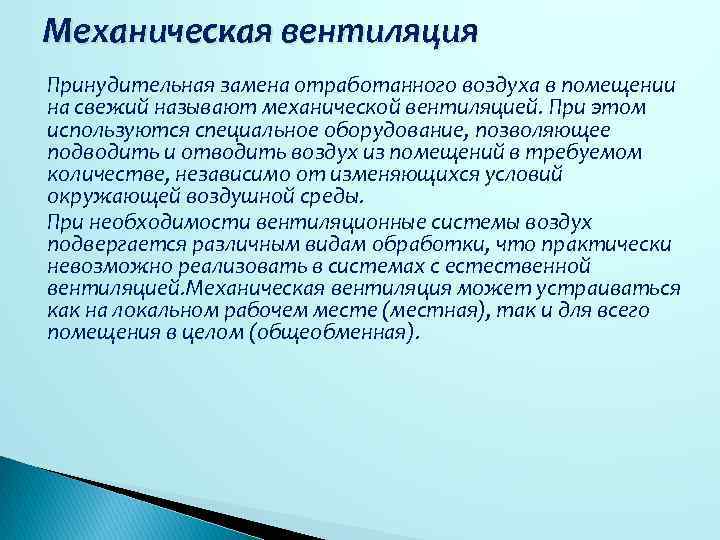 Механическая вентиляция

Принудительная замена отработанного воздуха в помещении на свежий называют механической вентиляцией. При этом используются специальное оборудование, позволяющее подводить и отводить воздух из помещений в требуемом количестве, независимо от изменяющихся условий окружающей воздушной среды.

При необходимости вентиляционные системы воздух подвергается различным видам обработки, что практически невозможно реализовать в системах с естественной вентиляцией.Механическая вентиляция может устраиваться как на локальном рабочем месте (местная), так и для всего помещения в целом (общеобменная).